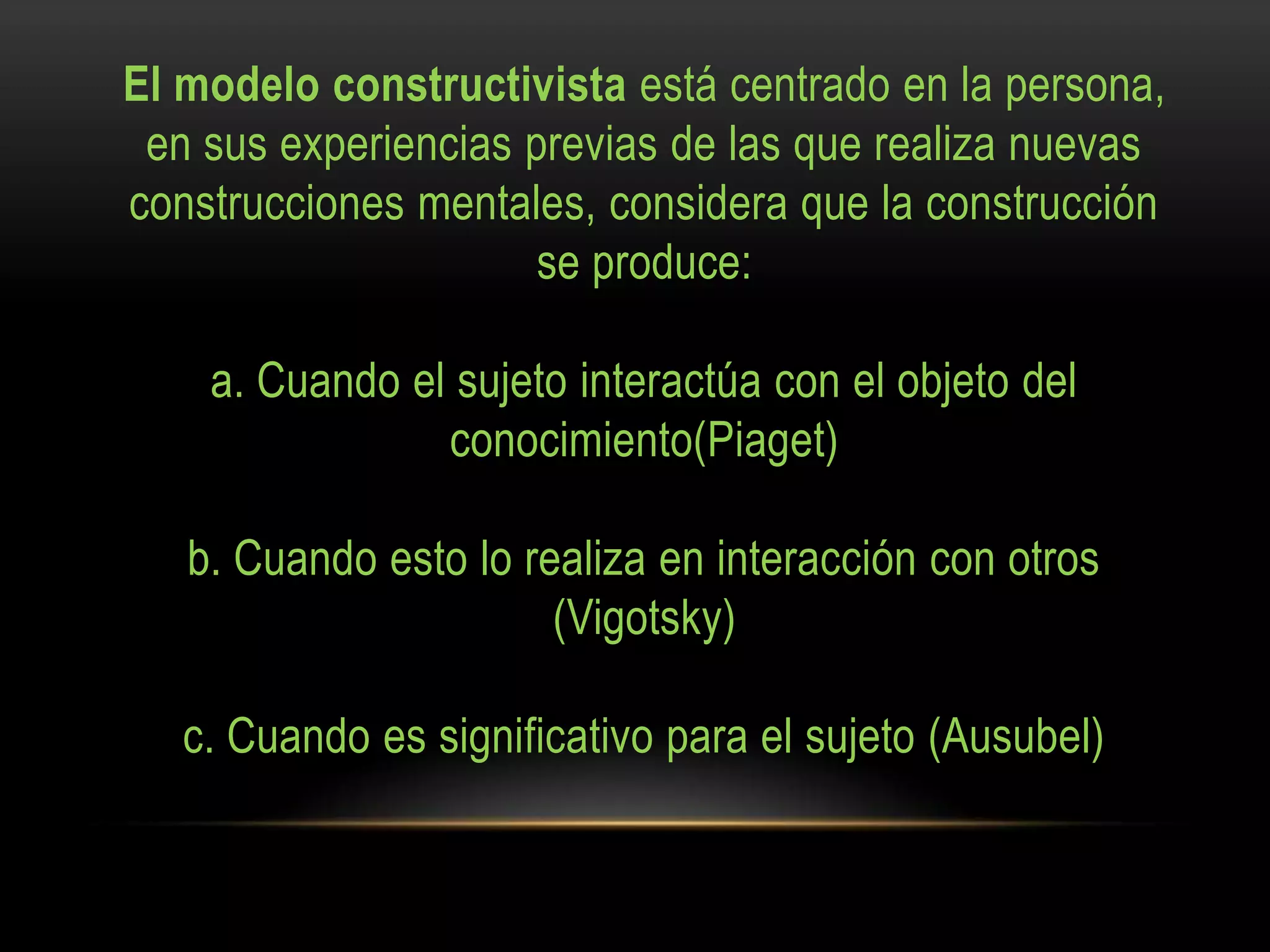 El modelo constructivista está centrado en la persona, en sus experiencias previas de las que realiza nuevas construcciones mentales, considera que la construcción se produce:

a. Cuando el sujeto interactúa con el objeto del conocimiento(Piaget)

b. Cuando esto lo realiza en interacción con otros (Vigotsky)

c. Cuando es significativo para el sujeto (Ausubel)